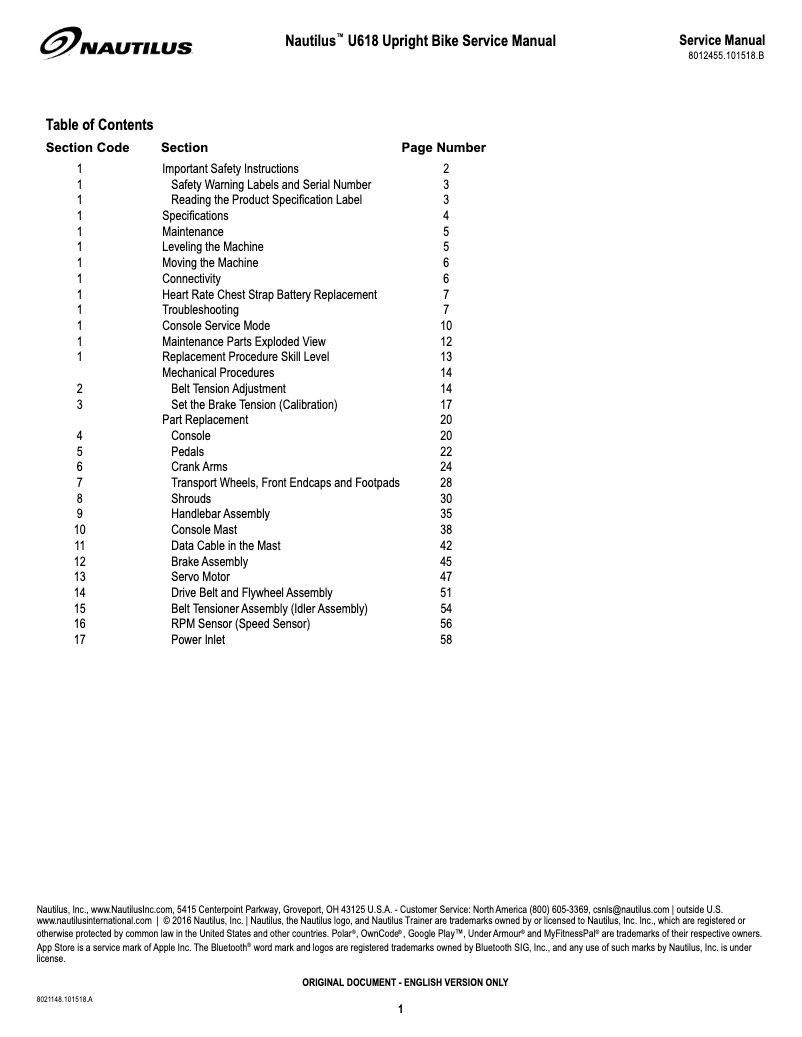 NAUTILUS

Nautilus™ U618 Upright Bike Service Manual

Service Manual
8012455.101518.B

Table of Contents

| Section Code | Section | Page Number |
|---|---|---|
| 1 | Important Safety Instructions | 2 |
| 1 | Safety Warning Labels and Serial Number | 3 |
| 1 | Reading the Product Specification Label | 3 |
| 1 | Specifications | 4 |
| 1 | Maintenance | 5 |
| 1 | Leveling the Machine | 5 |
| 1 | Moving the Machine | 6 |
| 1 | Connectivity | 6 |
| 1 | Heart Rate Chest Strap Battery Replacement | 7 |
| 1 | Troubleshooting | 7 |
| 1 | Console Service Mode | 10 |
| 1 | Maintenance Parts Exploded View | 12 |
| 1 | Replacement Procedure Skill Level | 13 |
| | Mechanical Procedures | 14 |
| 2 | Belt Tension Adjustment | 14 |
| 3 | Set the Brake Tension (Calibration) | 17 |
| | Part Replacement | 20 |
| 4 | Console | 20 |
| 5 | Pedals | 22 |
| 6 | Crank Arms | 24 |
| 7 | Transport Wheels, Front Endcaps and Footpads | 28 |
| 8 | Shrouds | 30 |
| 9 | Handlebar Assembly | 35 |
| 10 | Console Mast | 38 |
| 11 | Data Cable in the Mast | 42 |
| 12 | Brake Assembly | 45 |
| 13 | Servo Motor | 47 |
| 14 | Drive Belt and Flywheel Assembly | 51 |
| 15 | Belt Tensioner Assembly (Idler Assembly) | 54 |
| 16 | RPM Sensor (Speed Sensor) | 56 |
| 17 | Power Inlet | 58 |

Nautilus, Inc., www.NautilusInc.com, 5415 Centerpoint Parkway, Groveport, OH 43125 U.S.A. - Customer Service: North America (800) 605-3369, csnls@nautilus.com | outside U.S. www.nautilusinternational.com | © 2016 Nautilus, Inc. | Nautilus, the Nautilus logo, and Nautilus Trainer are trademarks owned by or licensed to Nautilus, Inc. Inc., which are registered or otherwise protected by common law in the United States and other countries. Polar®, OwnCode®, Google Play™, Under Armour® and MyFitnessPal® are trademarks of their respective owners. App Store is a service mark of Apple Inc. The Bluetooth® word mark and logos are registered trademarks owned by Bluetooth SIG, Inc., and any use of such marks by Nautilus, Inc. is under license.

ORIGINAL DOCUMENT - ENGLISH VERSION ONLY

8021148.101518.A

1